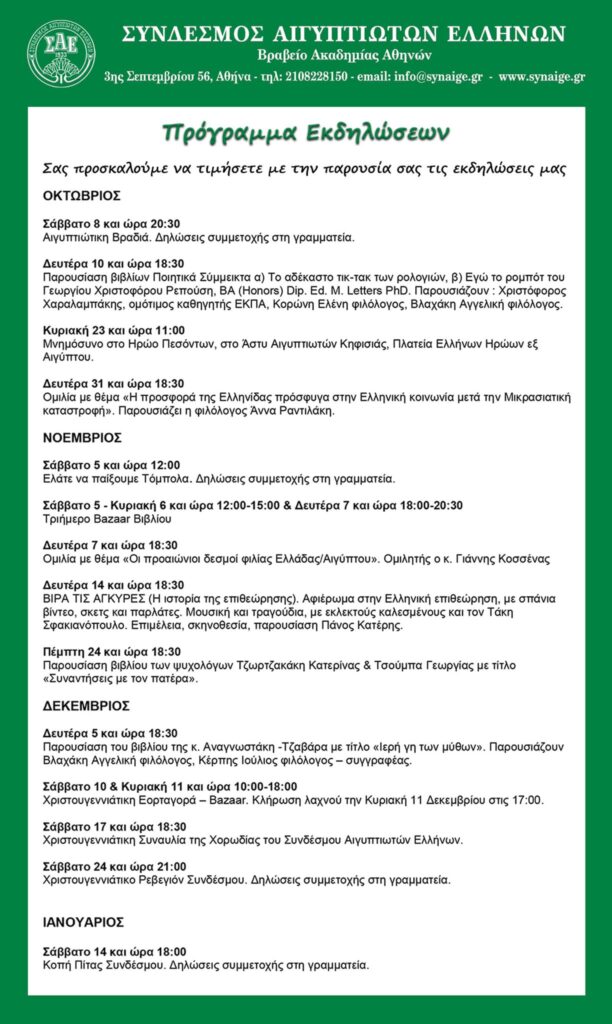 ΣΑΕ

ΣΥΝΔΕΣΜΟΣ ΑΙΓΥΠΤΙΩΤΩΝ ΕΛΛΗΝΩΝ
Βραβείο Ακαδημίας Αθηνών
3ης Σεπτεμβρίου 56, Αθήνα - τηλ: 2108228150 - email: info@synaige.gr - www.synaige.gr

Πρόγραμμα Εκδηλώσεων

Σας προσκαλούμε να τιμήσετε με την παρουσία σας τις εκδηλώσεις μας

ΟΚΤΩΒΡΙΟΣ

Σάββατο 8 και ώρα 20:30
Αιγυπτιώτικη Βραδιά. Δηλώσεις συμμετοχής στη γραμματεία.

Δευτέρα 10 και ώρα 18:30
Παρουσίαση βιβλίων Ποιητικά Σύμμεικτα α) Το αδέκαστο τικ-τακ των ρολογιών, β) Εγώ το ρομπότ του Γεωργίου Χριστοφόρου Ρεπούση, BA (Honors) Dip. Ed. M. Letters PhD. Παρουσιάζουν : Χριστόφορος Χαραλαμπάκης, ομότιμος καθηγητής ΕΚΠΑ, Κορώνη Ελένη φιλόλογος, Βλαχάκη Αγγελική φιλόλογος.

Κυριακή 23 και ώρα 11:00
Μνημόσυνο στο Ηρώο Πεσόντων, στο Άστυ Αιγυπτιωτών Κηφισιάς, Πλατεία Ελλήνων Ηρώων εξ Αιγύπτου.

Δευτέρα 31 και ώρα 18:30
Ομιλία με θέμα «Η προσφορά της Ελληνίδας πρόσφυγα στην Ελληνική κοινωνία μετά την Μικρασιατική καταστροφή». Παρουσιάζει η φιλόλογος Άννα Ραντιλάκη.

ΝΟΕΜΒΡΙΟΣ

Σάββατο 5 και ώρα 12:00
Ελάτε να παίξουμε Τόμπολα. Δηλώσεις συμμετοχής στη γραμματεία.

Σάββατο 5 - Κυριακή 6 και ώρα 12:00-15:00 & Δευτέρα 7 και ώρα 18:00-20:30
Τριήμερο Bazaar Βιβλίου

Δευτέρα 7 και ώρα 18:30
Ομιλία με θέμα «Οι προαιώνιοι δεσμοί φιλίας Ελλάδας/Αιγύπτου». Ομιλητής ο κ. Γιάννης Κοσσένας

Δευτέρα 14 και ώρα 18:30
ΒΙΡΑ ΤΙΣ ΑΓΚΥΡΕΣ (Η ιστορία της επιθεώρησης). Αφιέρωμα στην Ελληνική επιθεώρηση, με σπάνια βίντεο, σκετς και παρλάτες. Μουσική και τραγούδια, με εκλεκτούς καλεσμένους και τον Τάκη Σφακιανόπουλο. Επιμέλεια, σκηνοθεσία, παρουσίαση Πάνος Κατέρης.

Πέμπτη 24 και ώρα 18:30
Παρουσίαση βιβλίου των ψυχολόγων Τζωρτζακάκη Κατερίνας & Τσούμπα Γεωργίας με τίτλο «Συναντήσεις με τον πατέρα».

ΔΕΚΕΜΒΡΙΟΣ

Δευτέρα 5 και ώρα 18:30
Παρουσίαση του βιβλίου της κ. Αναγνωστάκη -Τζαβάρα με τίτλο «Ιερή γη των μύθων». Παρουσιάζουν Βλαχάκη Αγγελική φιλόλογος, Κέρπης Ιούλιος φιλόλογος – συγγραφέας.

Σάββατο 10 & Κυριακή 11 και ώρα 10:00-18:00
Χριστουγεννιάτικη Εορταγορά – Bazaar. Κλήρωση λαχνού την Κυριακή 11 Δεκεμβρίου στις 17:00.

Σάββατο 17 και ώρα 18:30
Χριστουγεννιάτικη Συναυλία της Χορωδίας του Συνδέσμου Αιγυπτιωτών Ελλήνων.

Σάββατο 24 και ώρα 21:00
Χριστουγεννιάτικο Ρεβεγιόν Συνδέσμου. Δηλώσεις συμμετοχής στη γραμματεία.

ΙΑΝΟΥΑΡΙΟΣ

Σάββατο 14 και ώρα 18:00
Κοπή Πίτας Συνδέσμου. Δηλώσεις συμμετοχής στη γραμματεία.